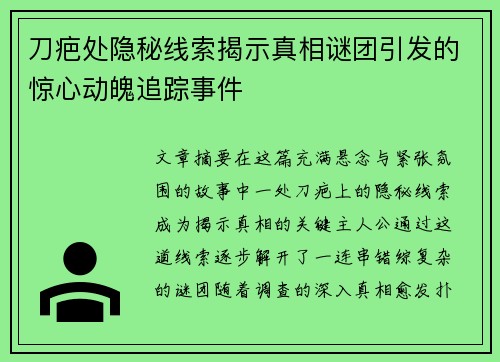 刀疤处隐秘线索揭示真相谜团引发的惊心动魄追踪事件

文章摘要在这篇充满悬念与紧张氛围的故事中一处刀疤上的隐秘线索成为揭示真相的关键主人公通过这道线索逐步解开了一连串错综复杂的谜团随着调查的深入真相愈发扑